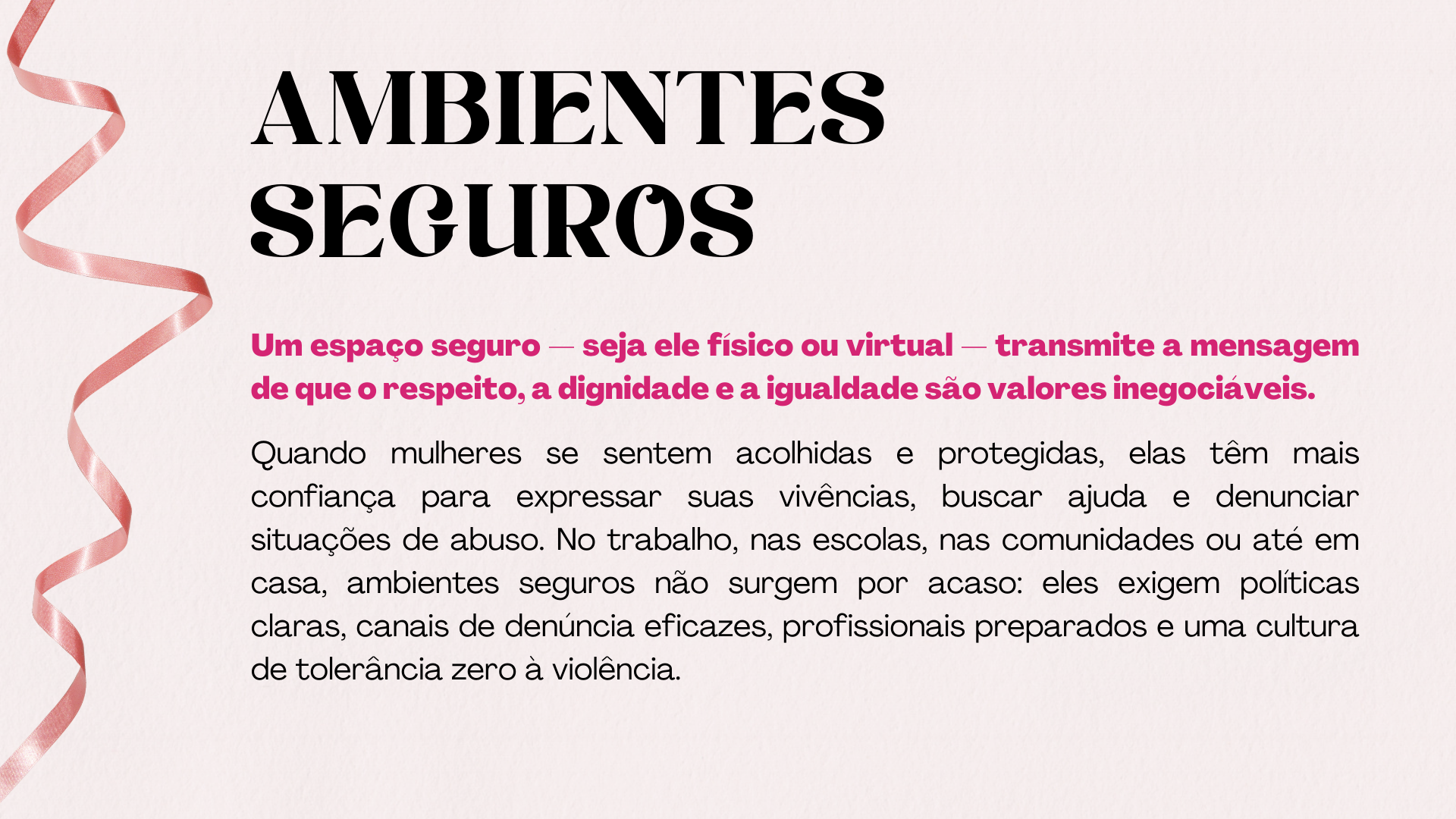 AMBIENTES
SEGUROS

Um espaço seguro — seja ele físico ou virtual — transmite a mensagem de que o respeito, a dignidade e a igualdade são valores inegociáveis.

Quando mulheres se sentem acolhidas e protegidas, elas têm mais confiança para expressar suas vivências, buscar ajuda e denunciar situações de abuso. No trabalho, nas escolas, nas comunidades ou até em casa, ambientes seguros não surgem por acaso: eles exigem políticas claras, canais de denúncia eficazes, profissionais preparados e uma cultura de tolerância zero à violência.